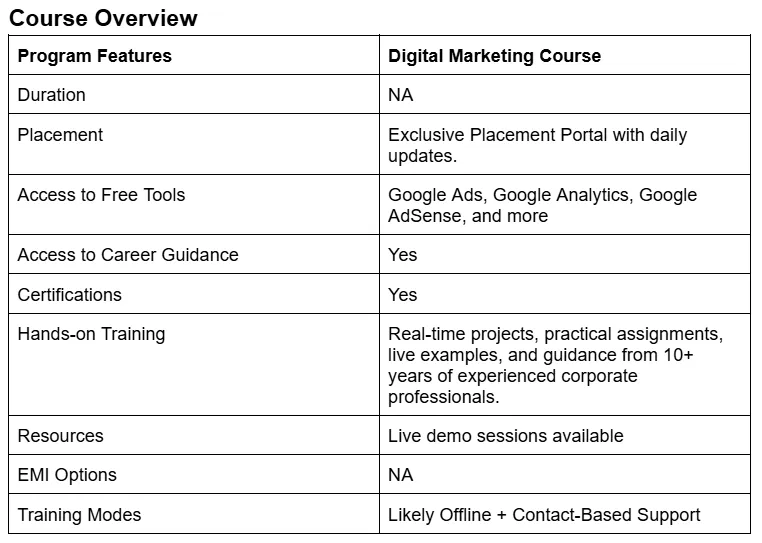 Course Overview

| Program Features | Digital Marketing Course |
|---|---|
| Duration | NA |
| Placement | Exclusive Placement Portal with daily updates. |
| Access to Free Tools | Google Ads, Google Analytics, Google AdSense, and more |
| Access to Career Guidance | Yes |
| Certifications | Yes |
| Hands-on Training | Real-time projects, practical assignments, live examples, and guidance from 10+ years of experienced corporate professionals. |
| Resources | Live demo sessions available |
| EMI Options | NA |
| Training Modes | Likely Offline + Contact-Based Support |